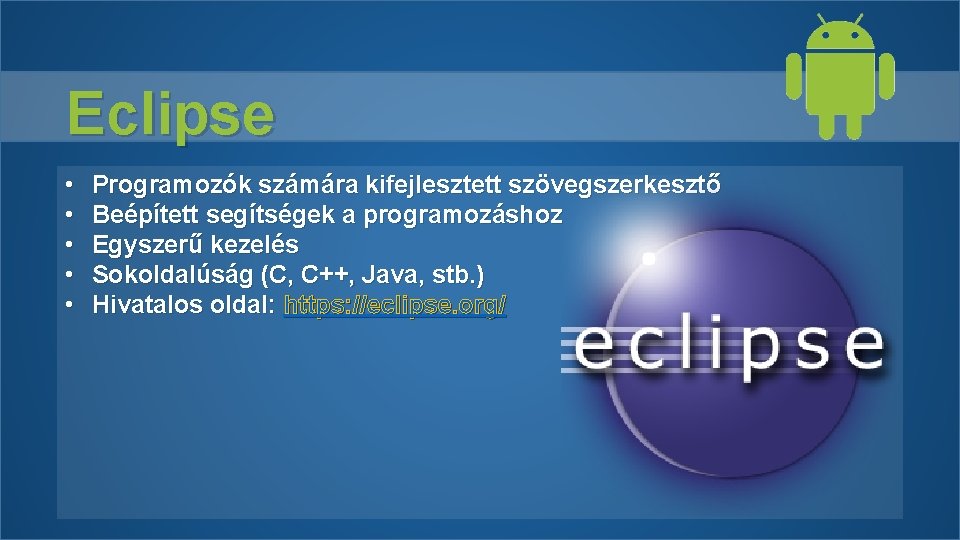 Eclipse

• Programozók számára kifejlesztett szövegszerkesztő
• Beépített segítségek a programozáshoz
• Egyszerű kezelés
• Sokoldalúság (C, C++, Java, stb.)
• Hivatalos oldal: https://eclipse.org/

eclipse